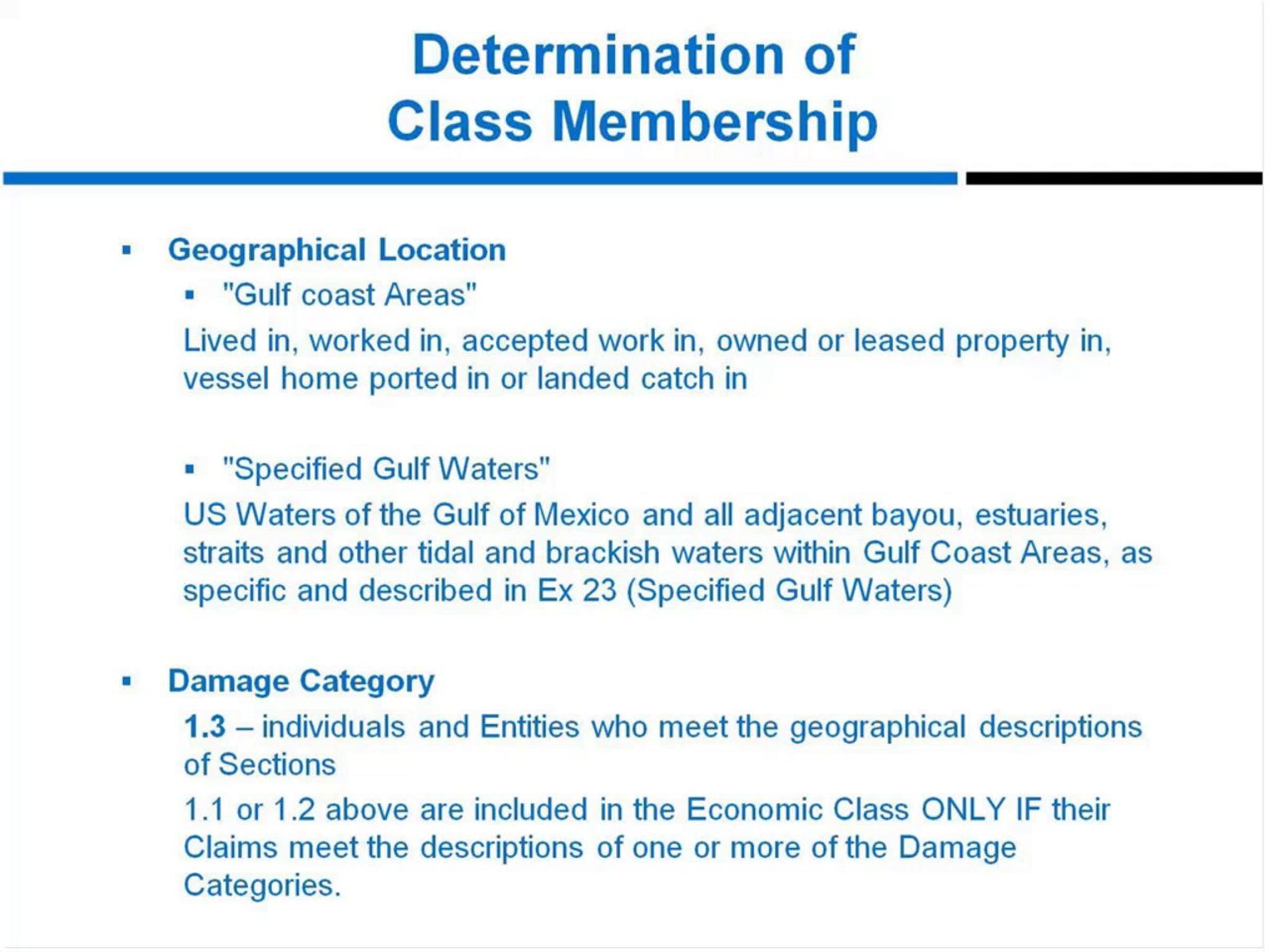 Determination of
Class Membership

▪ Geographical Location

▪ "Gulf coast Areas"

Lived in, worked in, accepted work in, owned or leased property in, vessel home ported in or landed catch in

▪ "Specified Gulf Waters"

US Waters of the Gulf of Mexico and all adjacent bayou, estuaries, straits and other tidal and brackish waters within Gulf Coast Areas, as specific and described in Ex 23 (Specified Gulf Waters)

▪ Damage Category

1.3 – individuals and Entities who meet the geographical descriptions of Sections

1.1 or 1.2 above are included in the Economic Class ONLY IF their Claims meet the descriptions of one or more of the Damage Categories.